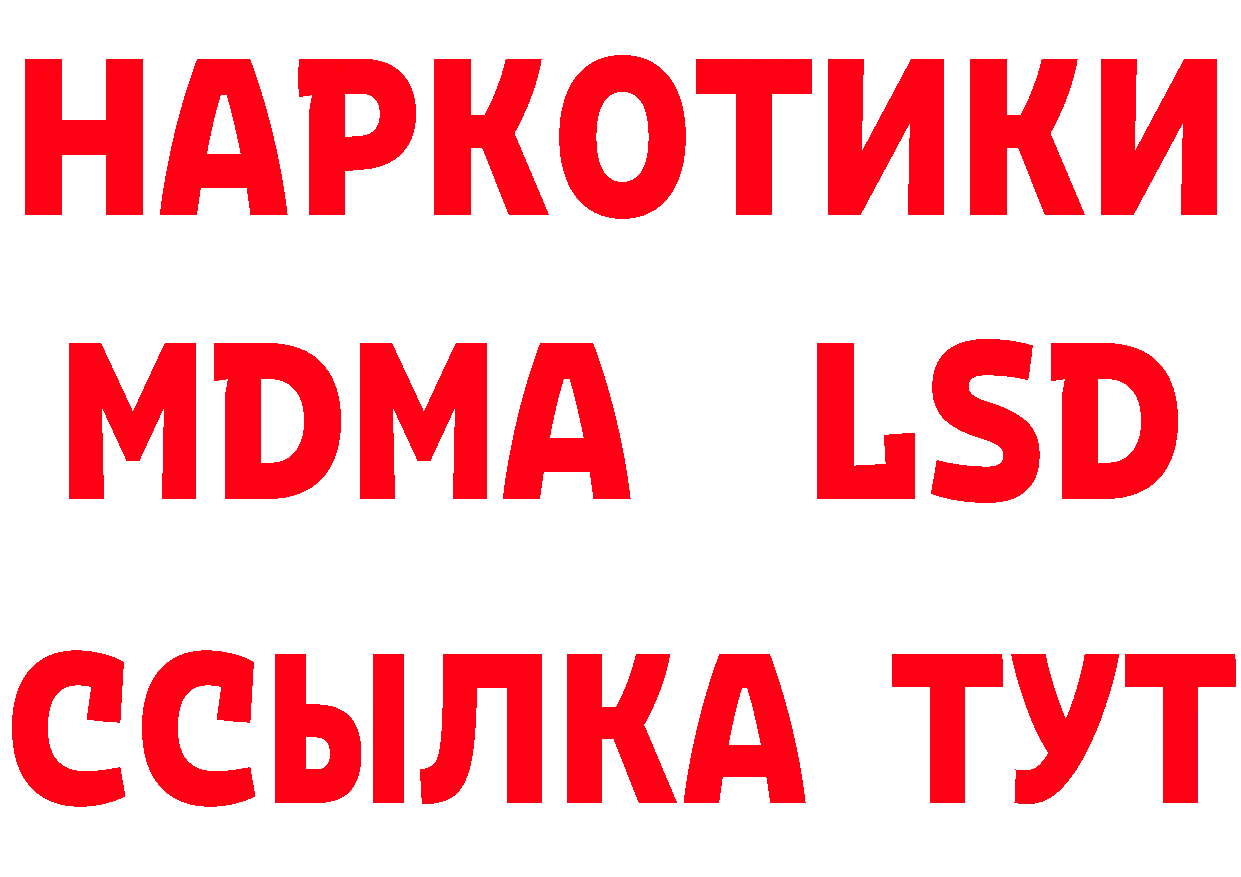 НАРКОТИКИ
MDMA LSD
ССЫЛКА ТУТ